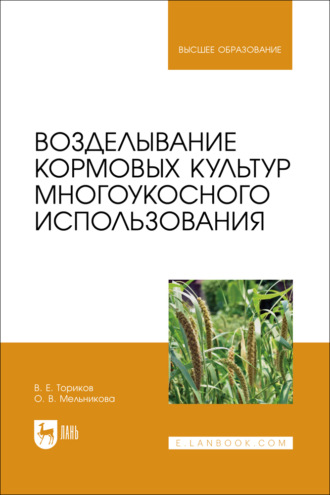 ВЫСШЕЕ ОБРАЗОВАНИЕ

ВОЗДЕЛЫВАНИЕ КОРМОВЫХ КУЛЬТУР МНОГОУКОСНОГО ИСПОЛЬЗОВАНИЯ

В. Е. Ториков
О. В. Мельникова

ЛАНЬ

E.LANBOOK.COM